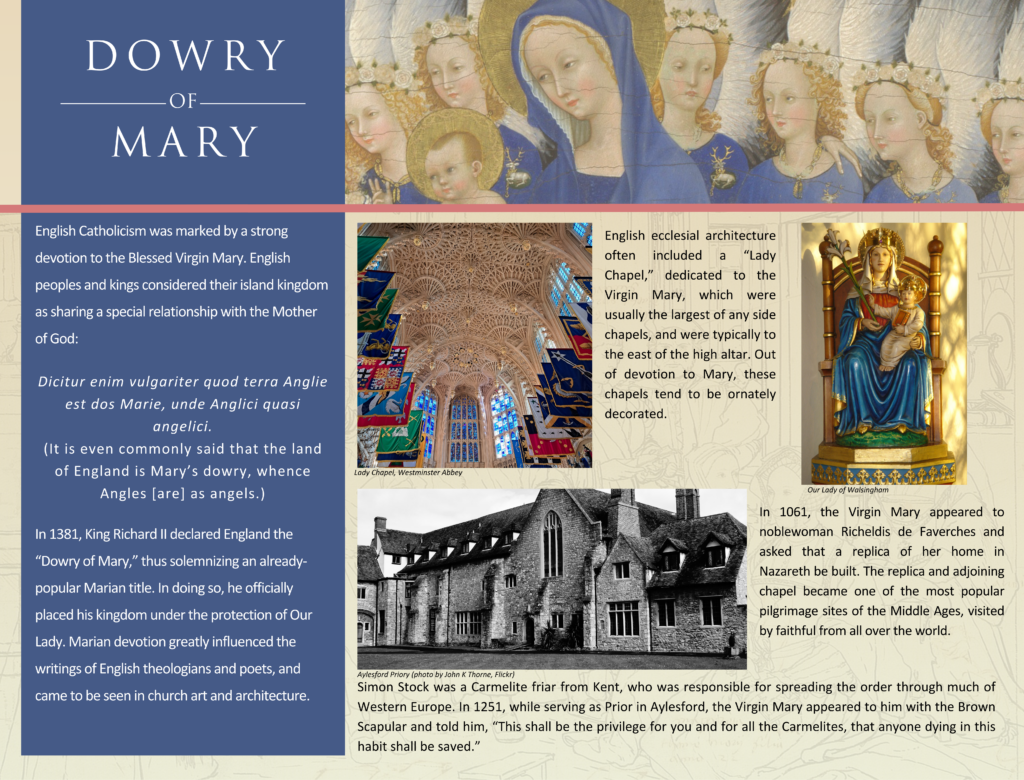 DOWRY
OF
MARY

English Catholicism was marked by a strong devotion to the Blessed Virgin Mary. English peoples and kings considered their island kingdom as sharing a special relationship with the Mother of God:

Dicitur enim vulgariter quod terra Anglie est dos Marie, unde Anglici quasi angelici.
(It is even commonly said that the land of England is Mary's dowry, whence Angles [are] as angels.)

In 1381, King Richard II declared England the "Dowry of Mary," thus solemnizing an already-popular Marian title. In doing so, he officially placed his kingdom under the protection of Our Lady. Marian devotion greatly influenced the writings of English theologians and poets, and came to be seen in church art and architecture.

Lady Chapel, Westminster Abbey

English ecclesial architecture often included a "Lady Chapel," dedicated to the Virgin Mary, which were usually the largest of any side chapels, and were typically to the east of the high altar. Out of devotion to Mary, these chapels tend to be ornately decorated.

Our Lady of Walsingham

In 1061, the Virgin Mary appeared to noblewoman Richeldis de Faverches and asked that a replica of her home in Nazareth be built. The replica and adjoining chapel became one of the most popular pilgrimage sites of the Middle Ages, visited by faithful from all over the world.

Aylesford Priory (photo by John K Thorne, Flickr)

Simon Stock was a Carmelite friar from Kent, who was responsible for spreading the order through much of Western Europe. In 1251, while serving as Prior in Aylesford, the Virgin Mary appeared to him with the Brown Scapular and told him, "This shall be the privilege for you and for all the Carmelites, that anyone dying in this habit shall be saved."